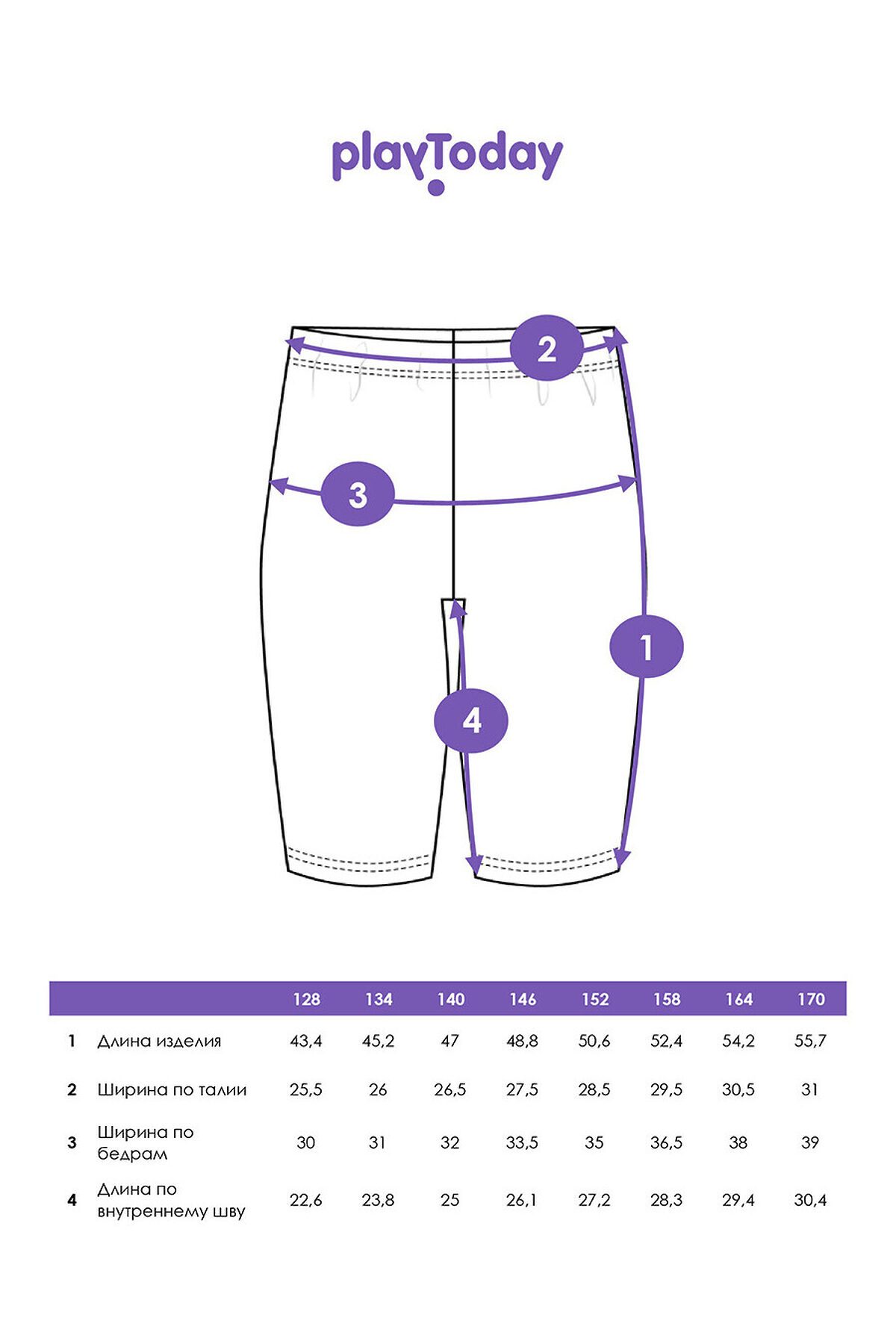 playToday

2

3

1

4

|  |  | 128 | 134 | 140 | 146 | 152 | 158 | 164 | 170 |
|---|---|---|---|---|---|---|---|---|---|
| 1 | Длина изделия | 43,4 | 45,2 | 47 | 48,8 | 50,6 | 52,4 | 54,2 | 55,7 |
| 2 | Ширина по талии | 25,5 | 26 | 26,5 | 27,5 | 28,5 | 29,5 | 30,5 | 31 |
| 3 | Ширина по бедрам | 30 | 31 | 32 | 33,5 | 35 | 36,5 | 38 | 39 |
| 4 | Длина по внутреннему шву | 22,6 | 23,8 | 25 | 26,1 | 27,2 | 28,3 | 29,4 | 30,4 |